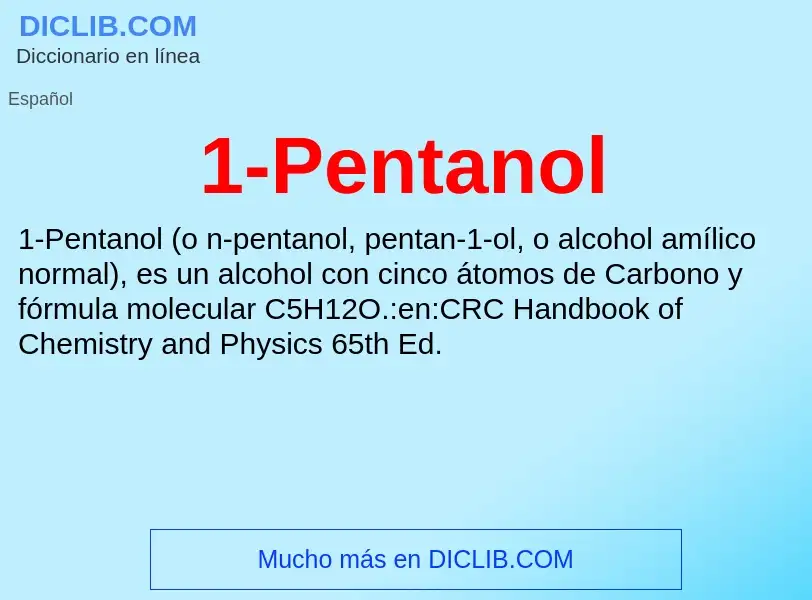 DICLIB.COM
Diccionario en línea

Español

1-Pentanol

1-Pentanol (o n-pentanol, pentan-1-ol, o alcohol amílico normal), es un alcohol con cinco átomos de Carbono y fórmula molecular C5H12O.:en:CRC Handbook of Chemistry and Physics 65th Ed.

Mucho más en DICLIB.COM